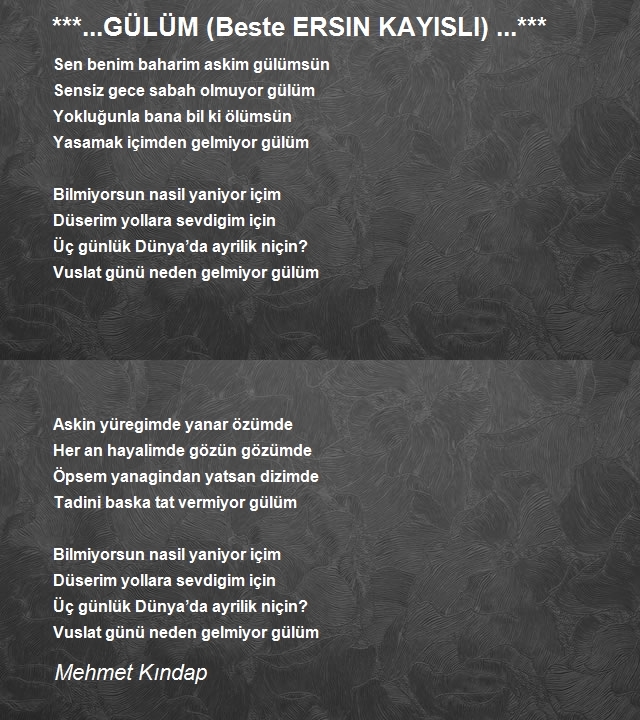 ***...GÜLÜM (Beste ERSIN KAYISLI) ...***

Sen benim baharim askim gülümsün
Sensiz gece sabah olmuyor gülüm
Yokluğunla bana bil ki ölümsün
Yasamak içimden gelmiyor gülüm

Bilmiyorsun nasil yaniyor içim
Düserim yollara sevdigim için
Üç günlük Dünya'da ayrilik niçin?
Vuslat günü neden gelmiyor gülüm

Askin yüregimde yanar özümde
Her an hayalimde gözün gözümde
Öpsem yanagindan yatsan dizimde
Tadini baska tat vermiyor gülüm

Bilmiyorsun nasil yaniyor içim
Düserim yollara sevdigim için
Üç günlük Dünya'da ayrilik niçin?
Vuslat günü neden gelmiyor gülüm

Mehmet Kındap